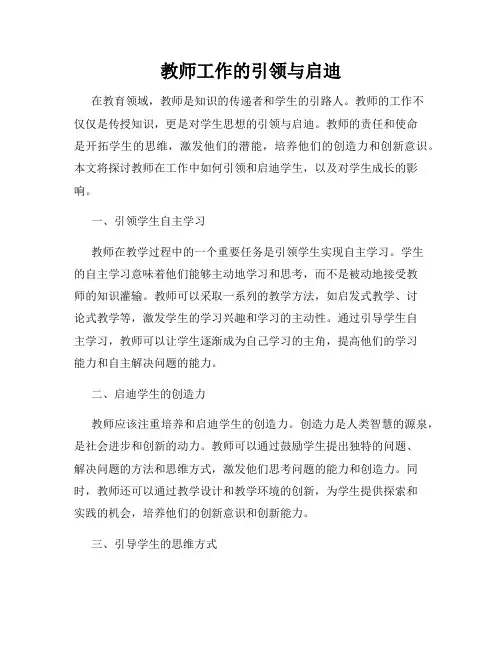 教师工作的引领与启迪

在教育领域，教师是知识的传递者和学生的引路人。教师的工作不仅仅是传授知识，更是对学生思想的引领与启迪。教师的责任和使命是开拓学生的思维，激发他们的潜能，培养他们的创造力和创新意识。本文将探讨教师在工作中如何引领和启迪学生，以及对学生成长的影响。

一、引领学生自主学习

教师在教学过程中的一个重要任务是引领学生实现自主学习。学生的自主学习意味着他们能够主动地学习和思考，而不是被动地接受教师的知识灌输。教师可以采取一系列的教学方法，如启发式教学、讨论式教学等，激发学生的学习兴趣和学习的主动性。通过引导学生自主学习，教师可以让学生逐渐成为自己学习的主角，提高他们的学习能力和自主解决问题的能力。

二、启迪学生的创造力

教师应该注重培养和启迪学生的创造力。创造力是人类智慧的源泉，是社会进步和创新的动力。教师可以通过鼓励学生提出独特的问题、解决问题的方法和思维方式，激发他们思考问题的能力和创造力。同时，教师还可以通过教学设计和教学环境的创新，为学生提供探索和实践的机会，培养他们的创新意识和创新能力。

三、引导学生的思维方式